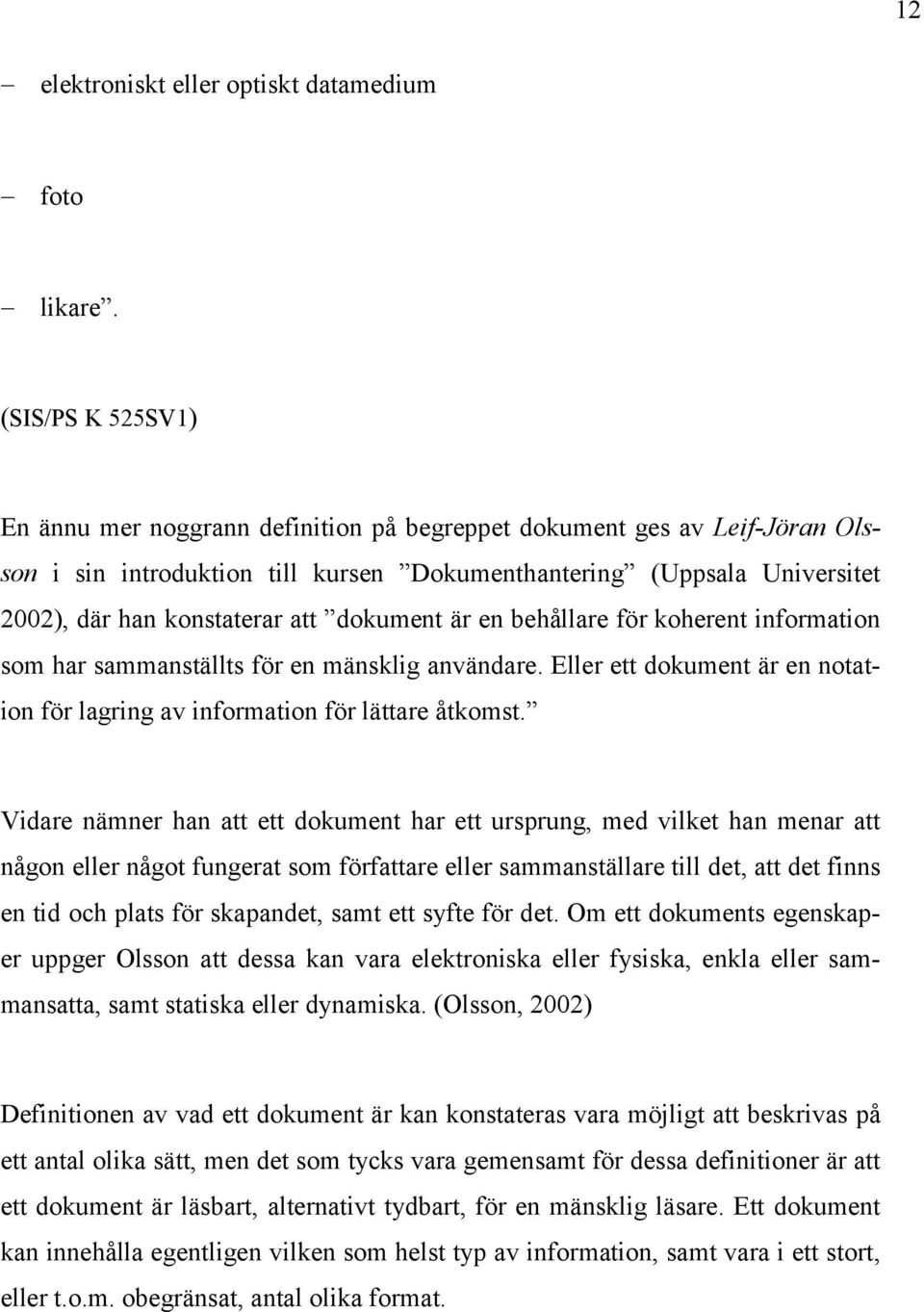 12

– elektroniskt eller optiskt datamedium

– foto

– likare”.

(SIS/PS K 525SV1)

En ännu mer noggrann definition på begreppet dokument ges av Leif-Jöran Olsson i sin introduktion till kursen ”Dokumenthantering” (Uppsala Universitet 2002), där han konstaterar att ”dokument är en behållare för koherent information som har sammanställts för en mänsklig användare. Eller ett dokument är en notation för lagring av information för lättare åtkomst.”

Vidare nämner han att ett dokument har ett ursprung, med vilket han menar att någon eller något fungerat som författare eller sammanställare till det, att det finns en tid och plats för skapandet, samt ett syfte för det. Om ett dokuments egenskaper uppger Olsson att dessa kan vara elektroniska eller fysiska, enkla eller sammansatta, samt statiska eller dynamiska. (Olsson, 2002)

Definitionen av vad ett dokument är kan konstateras vara möjligt att beskrivas på ett antal olika sätt, men det som tycks vara gemensamt för dessa definitioner är att ett dokument är läsbart, alternativt tydbart, för en mänsklig läsare. Ett dokument kan innehålla egentligen vilken som helst typ av information, samt vara i ett stort, eller t.o.m. obegränsat, antal olika format.